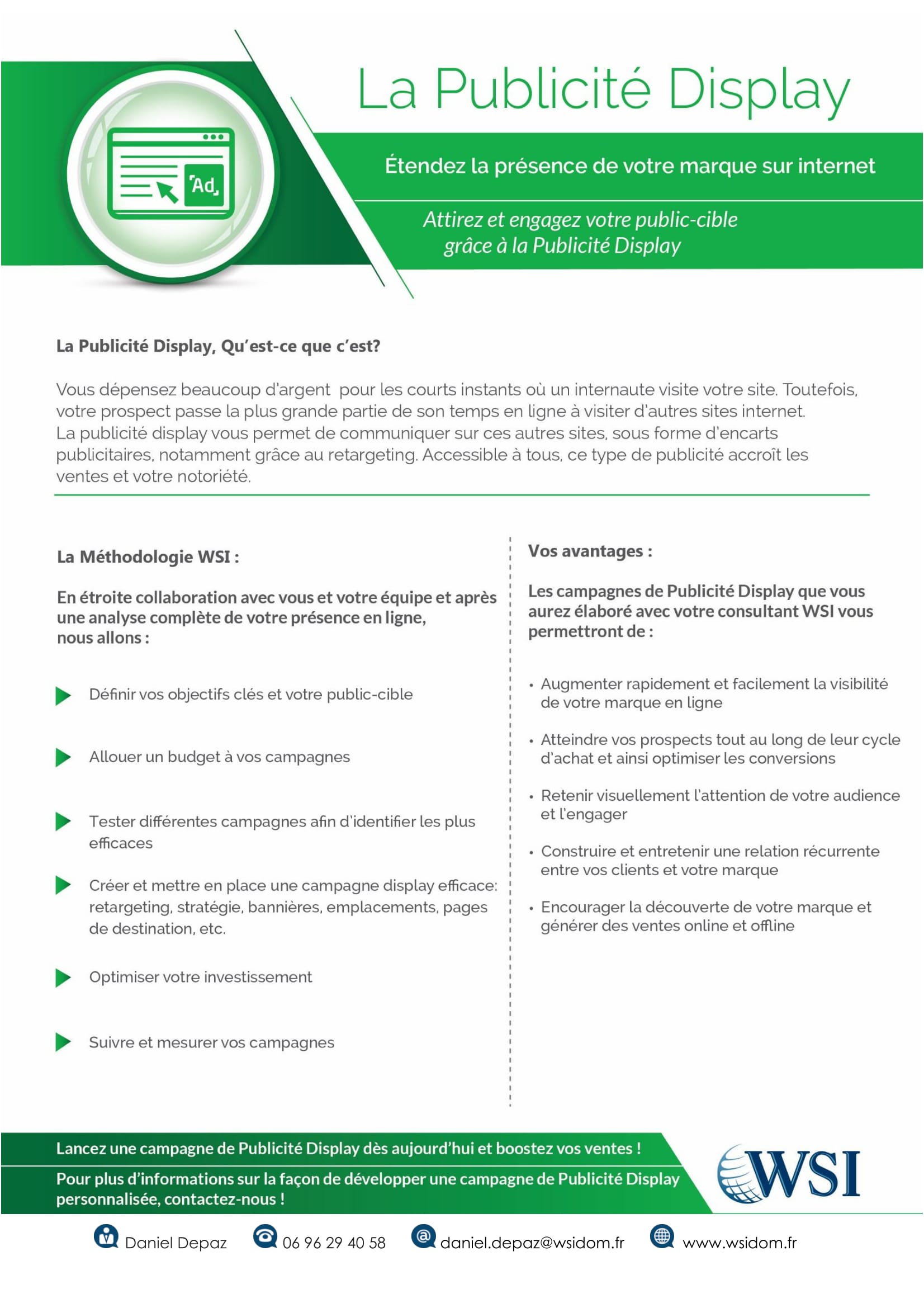 Ad

La Publicité Display

Étendez la présence de votre marque sur internet

Attirez et engagez votre public-cible grâce à la Publicité Display

La Publicité Display, Qu'est-ce que c'est?

Vous dépensez beaucoup d'argent  pour les courts instants où un internaute visite votre site. Toutefois, votre prospect passe la plus grande partie de son temps en ligne à visiter d'autres sites internet.
La publicité display vous permet de communiquer sur ces autres sites, sous forme d'encarts publicitaires, notamment grâce au retargeting. Accessible à tous, ce type de publicité accroît les ventes et votre notoriété.

La Méthodologie WSI :

En étroite collaboration avec vous et votre équipe et après une analyse complète de votre présence en ligne, nous allons :

Définir vos objectifs clés et votre public-cible

Allouer un budget à vos campagnes

Tester différentes campagnes afin d'identifier les plus efficaces

Créer et mettre en place une campagne display efficace: retargeting, stratégie, bannières, emplacements, pages de destination, etc.

Optimiser votre investissement

Suivre et mesurer vos campagnes

Vos avantages :

Les campagnes de Publicité Display que vous aurez élaboré avec votre consultant WSI vous permettront de :

• Augmenter rapidement et facilement la visibilité de votre marque en ligne

• Atteindre vos prospects tout au long de leur cycle d'achat et ainsi optimiser les conversions

• Retenir visuellement l'attention de votre audience et l'engager

• Construire et entretenir une relation récurrente entre vos clients et votre marque

• Encourager la découverte de votre marque et générer des ventes online et offline

Lancez une campagne de Publicité Display dès aujourd'hui et boostez vos ventes !

Pour plus d'informations sur la façon de développer une campagne de Publicité Display personnalisée, contactez-nous !

WSI

Daniel Depaz 06 96 29 40 58 daniel.depaz@wsidom.fr www.wsidom.fr